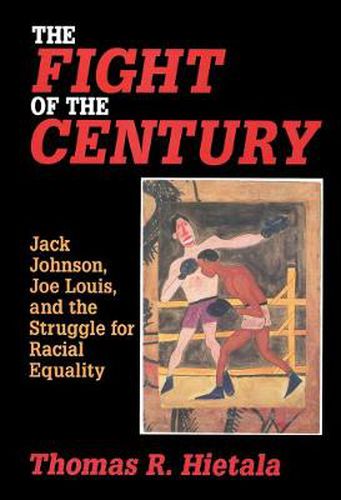 THE
FIGHT
OF THE
CENTURY

Jack Johnson, Joe Louis, and the Struggle for Racial Equality

Thomas R. Hietala